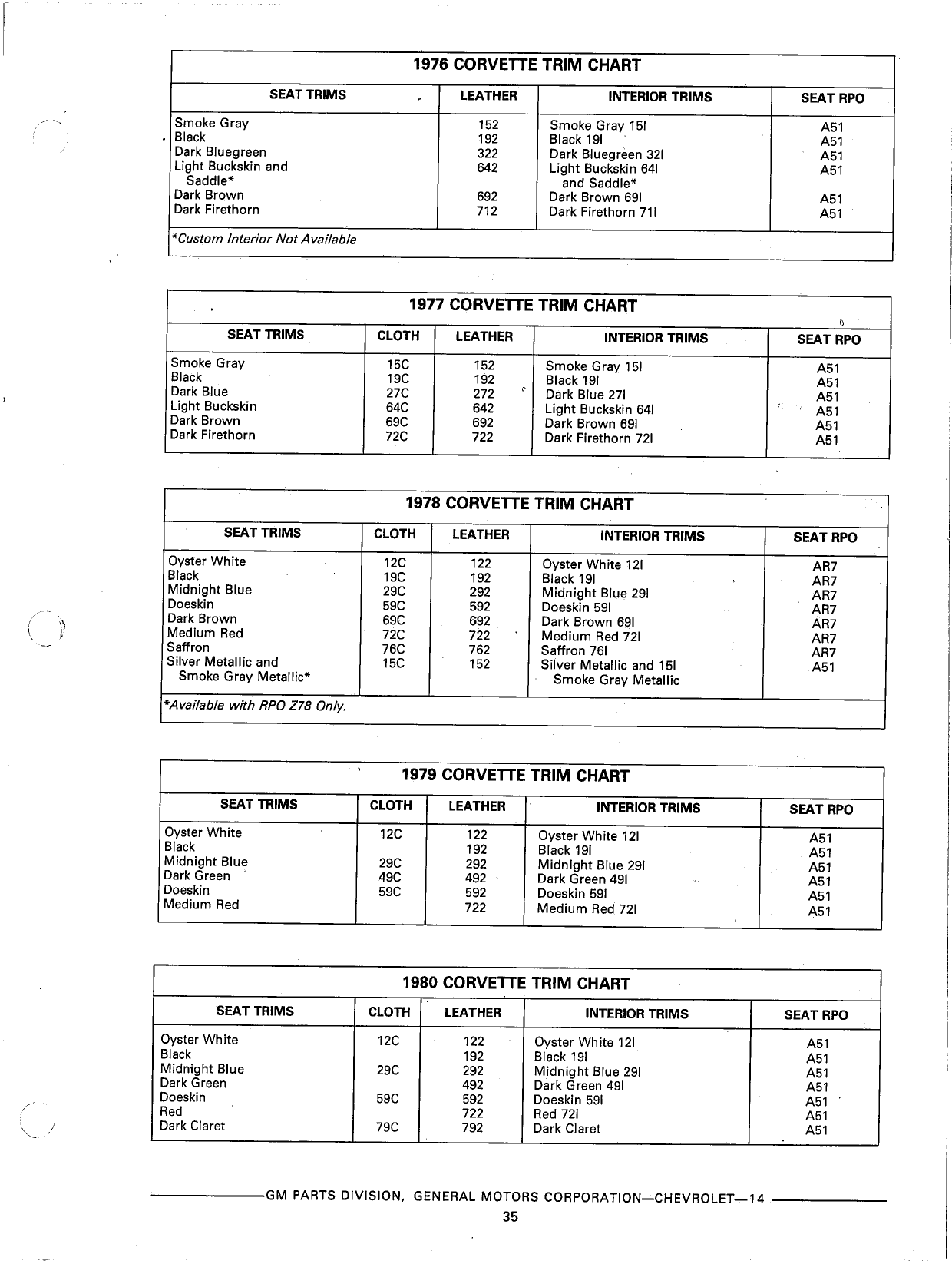 1976 CORVETTE TRIM CHART

| SEAT TRIMS | LEATHER | INTERIOR TRIMS | SEAT RPO |
|---|---|---|---|
| Smoke Gray | 152 | Smoke Gray 15I | A51 |
| Black | 192 | Black 19I | A51 |
| Dark Bluegreen | 322 | Dark Bluegreen 32I | A51 |
| Light Buckskin and Saddle* | 642 | Light Buckskin 64I and Saddle* | A51 |
| Dark Brown | 692 | Dark Brown 69I | A51 |
| Dark Firethorn | 712 | Dark Firethorn 71I | A51 |

*Custom Interior Not Available

1977 CORVETTE TRIM CHART

| SEAT TRIMS | CLOTH | LEATHER | INTERIOR TRIMS | SEAT RPO |
|---|---|---|---|---|
| Smoke Gray | 15C | 152 | Smoke Gray 15I | A51 |
| Black | 19C | 192 | Black 19I | A51 |
| Dark Blue | 27C | 272 | Dark Blue 27I | A51 |
| Light Buckskin | 64C | 642 | Light Buckskin 64I | A51 |
| Dark Brown | 69C | 692 | Dark Brown 69I | A51 |
| Dark Firethorn | 72C | 722 | Dark Firethorn 72I | A51 |

1978 CORVETTE TRIM CHART

| SEAT TRIMS | CLOTH | LEATHER | INTERIOR TRIMS | SEAT RPO |
|---|---|---|---|---|
| Oyster White | 12C | 122 | Oyster White 12I | AR7 |
| Black | 19C | 192 | Black 19I | AR7 |
| Midnight Blue | 29C | 292 | Midnight Blue 29I | AR7 |
| Doeskin | 59C | 592 | Doeskin 59I | AR7 |
| Dark Brown | 69C | 692 | Dark Brown 69I | AR7 |
| Medium Red | 72C | 722 | Medium Red 72I | AR7 |
| Saffron | 76C | 762 | Saffron 76I | AR7 |
| Silver Metallic and Smoke Gray Metallic* | 15C | 152 | Silver Metallic and 15I Smoke Gray Metallic | A51 |

*Available with RPO Z78 Only.

1979 CORVETTE TRIM CHART

| SEAT TRIMS | CLOTH | LEATHER | INTERIOR TRIMS | SEAT RPO |
|---|---|---|---|---|
| Oyster White | 12C | 122 | Oyster White 12I | A51 |
| Black | | 192 | Black 19I | A51 |
| Midnight Blue | 29C | 292 | Midnight Blue 29I | A51 |
| Dark Green | 49C | 492 | Dark Green 49I | A51 |
| Doeskin | 59C | 592 | Doeskin 59I | A51 |
| Medium Red | | 722 | Medium Red 72I | A51 |

1980 CORVETTE TRIM CHART

| SEAT TRIMS | CLOTH | LEATHER | INTERIOR TRIMS | SEAT RPO |
|---|---|---|---|---|
| Oyster White | 12C | 122 | Oyster White 12I | A51 |
| Black | | 192 | Black 19I | A51 |
| Midnight Blue | 29C | 292 | Midnight Blue 29I | A51 |
| Dark Green | | 492 | Dark Green 49I | A51 |
| Doeskin | 59C | 592 | Doeskin 59I | A51 |
| Red | | 722 | Red 72I | A51 |
| Dark Claret | 79C | 792 | Dark Claret | A51 |

GM PARTS DIVISION, GENERAL MOTORS CORPORATION—CHEVROLET—14

35